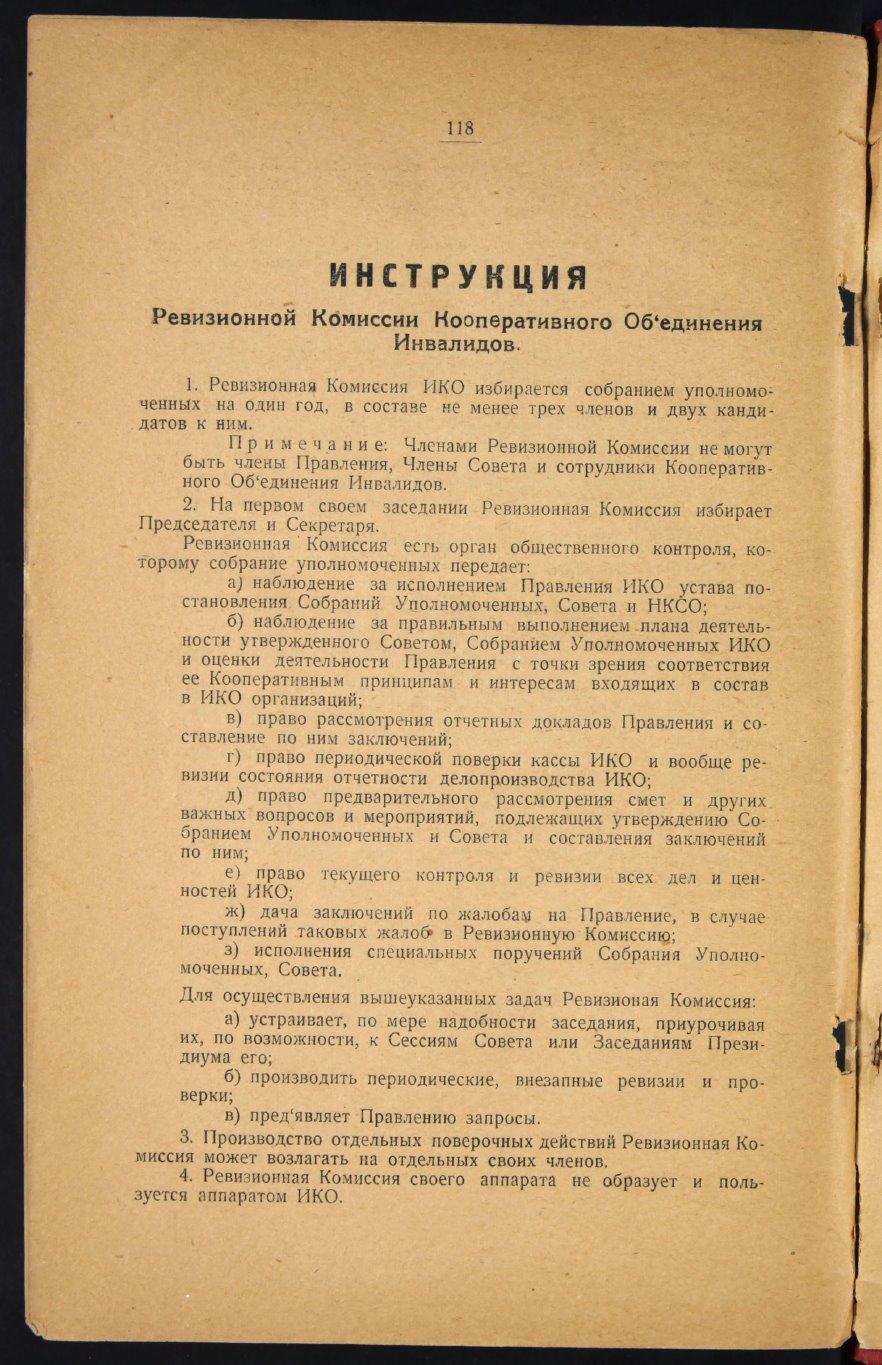 118

ИНСТРУКЦИЯ

Ревизионной Комиссии Кооперативного Об‘единения Инвалидов.

1. Ревизионная Комиссия ИКО избирается собранием уполномоченных на один год, в составе не менее трех членов и двух кандидатов к ним.

Примечание: Членами Ревизионной Комиссии не могут быть члены Правления, Члены Совета и сотрудники Кооперативного Об‘единения Инвалидов.

2. На первом своем заседании Ревизионная Комиссия избирает Председателя и Секретаря.

Ревизионная Комиссия есть орган общественного контроля, которому собрание уполномоченных передает:

а) наблюдение за исполнением Правления ИКО устава постановления Собраний Уполномоченных, Совета и НКСО;

б) наблюдение за правильным выполнением плана деятельности утвержденного Советом, Собранием Уполномоченных ИКО и оценки деятельности Правления с точки зрения соответствия ее Кооперативным принципам и интересам входящих в состав в ИКО организаций;

в) право рассмотрения отчетных докладов Правления и составление по ним заключений;

г) право периодической поверки кассы ИКО и вообще ревизии состояния отчетности делопроизводства ИКО;

д) право предварительного рассмотрения смет и других важных вопросов и мероприятий, подлежащих утверждению Собранием Уполномоченных и Совета и составления заключений по ним;

е) право текущего контроля и ревизии всех дел и ценностей ИКО;

ж) дача заключений по жалобам на Правление, в случае поступлений таковых жалоб в Ревизионную Комиссию;

з) исполнения специальных поручений Собрания Уполномоченных, Совета.

Для осуществления вышеуказанных задач Ревизионая Комиссия:

а) устраивает, по мере надобности заседания, приурочивая их, по возможности, к Сессиям Совета или Заседаниям Президиума его;

б) производить периодические, внезапные ревизии и проверки;

в) пред‘являет Правлению запросы.

3. Производство отдельных поверочных действий Ревизионная Комиссия может возлагать на отдельных своих членов.

4. Ревизионная Комиссия своего аппарата не образует и пользуется аппаратом ИКО.